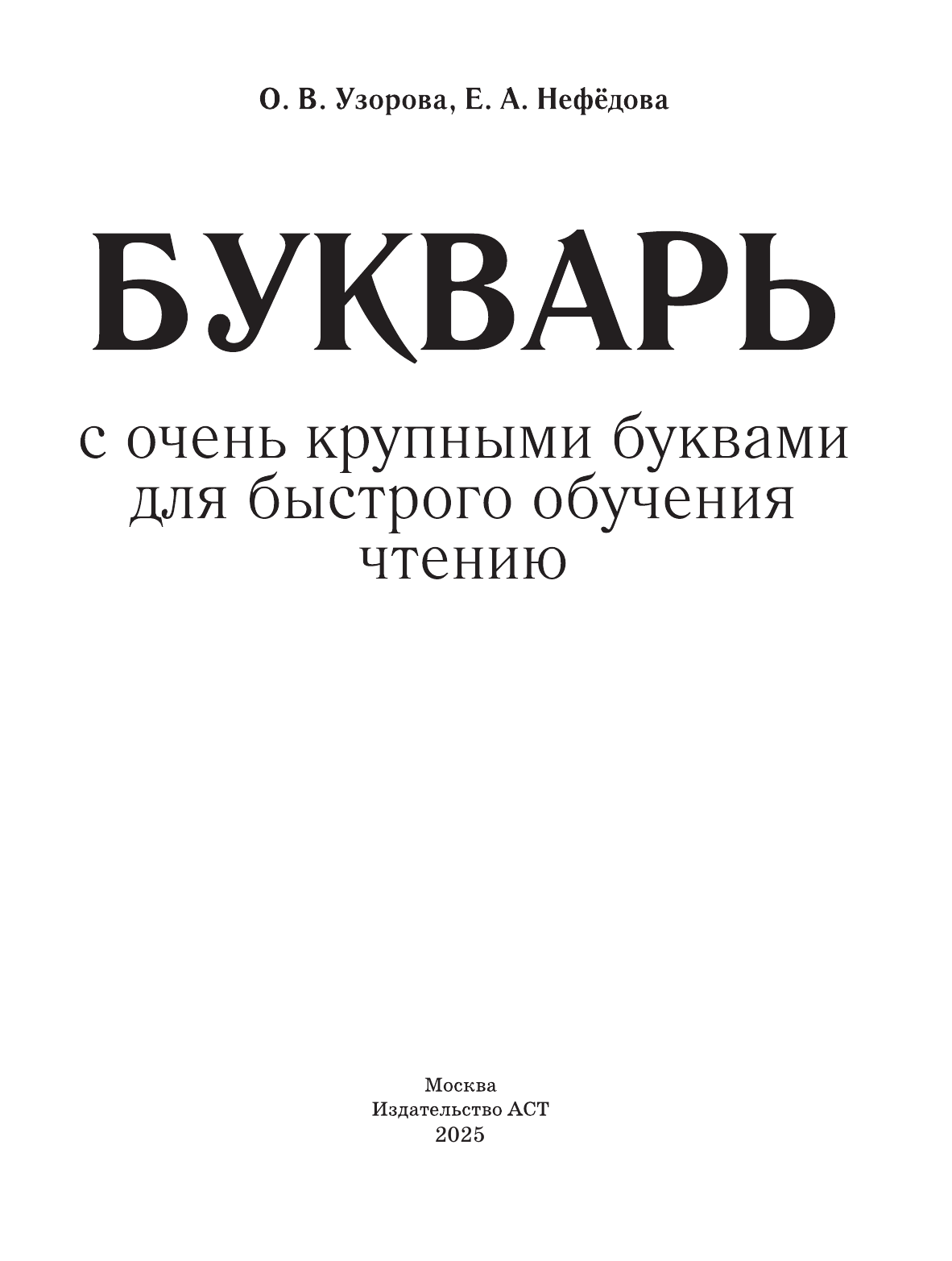 О. В. Узорова, Е. А. Нефёдова

БУКВАРЬ

с очень крупными буквами для быстрого обучения чтению

Москва
Издательство АСТ
2025